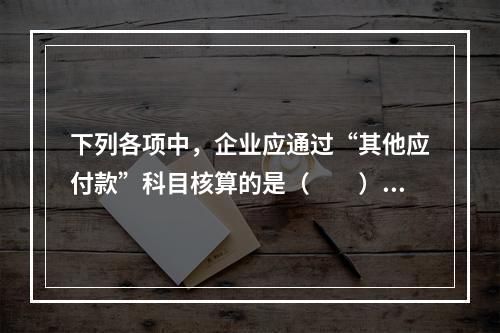 下列各项中，企业应通过“其他应付款”科目核算的是（　　）...